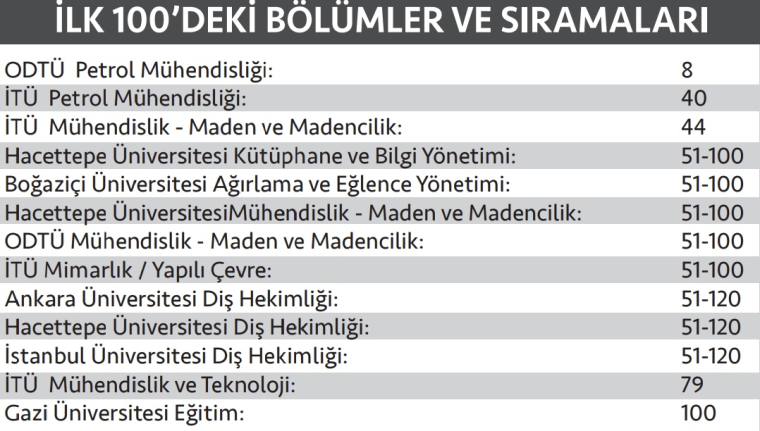 İLK 100'DEKİ BÖLÜMLER VE SIRAMALARI

| | |
|---|---|
| ODTÜ Petrol Mühendisliği: | 8 |
| İTÜ Petrol Mühendisliği: | 40 |
| İTÜ Mühendislik - Maden ve Madencilik: | 44 |
| Hacettepe Üniversitesi Kütüphane ve Bilgi Yönetimi: | 51-100 |
| Boğaziçi Üniversitesi Ağırlama ve Eğlence Yönetimi: | 51-100 |
| Hacettepe ÜniversitesiMühendislik - Maden ve Madencilik: | 51-100 |
| ODTÜ Mühendislik - Maden ve Madencilik: | 51-100 |
| İTÜ Mimarlık / Yapılı Çevre: | 51-100 |
| Ankara Üniversitesi Diş Hekimliği: | 51-120 |
| Hacettepe Üniversitesi Diş Hekimliği: | 51-120 |
| İstanbul Üniversitesi Diş Hekimliği: | 51-120 |
| İTÜ Mühendislik ve Teknoloji: | 79 |
| Gazi Üniversitesi Eğitim: | 100 |